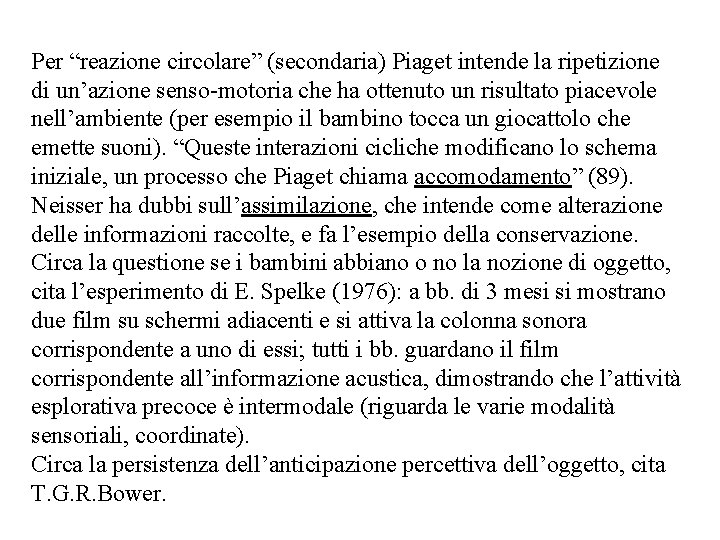 Per “reazione circolare” (secondaria) Piaget intende la ripetizione di un’azione senso-motoria che ha ottenuto un risultato piacevole nell’ambiente (per esempio il bambino tocca un giocattolo che emette suoni). “Queste interazioni cicliche modificano lo schema iniziale, un processo che Piaget chiama accomodamento” (89).
Neisser ha dubbi sull’assimilazione, che intende come alterazione delle informazioni raccolte, e fa l’esempio della conservazione.
Circa la questione se i bambini abbiano o no la nozione di oggetto, cita l’esperimento di E. Spelke (1976): a bb. di 3 mesi si mostrano due film su schermi adiacenti e si attiva la colonna sonora corrispondente a uno di essi; tutti i bb. guardano il film corrispondente all’informazione acustica, dimostrando che l’attività esplorativa precoce è intermodale (riguarda le varie modalità sensoriali, coordinate).
Circa la persistenza dell’anticipazione percettiva dell’oggetto, cita T.G.R.Bower.